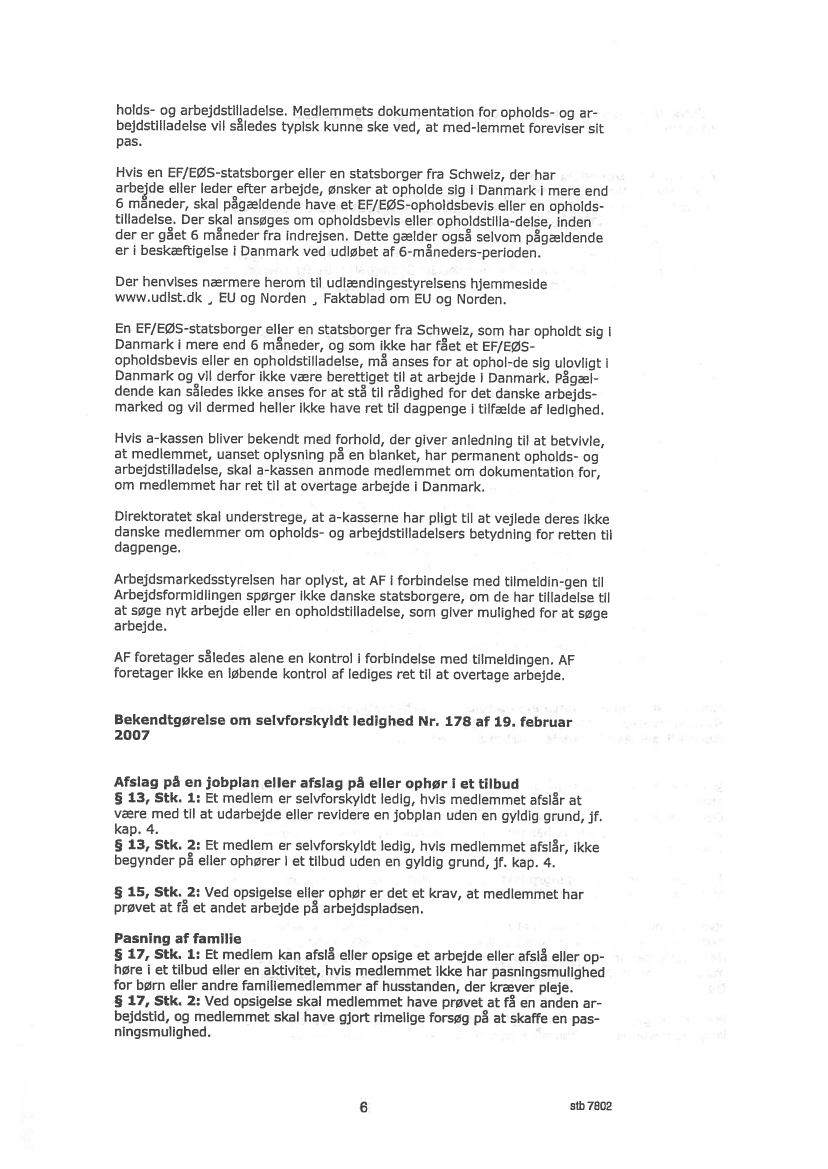 holds- og arbejdstilladelse. Medlemmets dokumentation for opholds- og arbejdstilladelse vil således typisk kunne ske ved, at med-lemmet foreviser sit pas.

Hvis en EF/EØS-statsborger eller en statsborger fra Schweiz, der har arbejde eller leder efter arbejde, ønsker at opholde sig i Danmark i mere end 6 måneder, skal pågældende have et EF/EØS-opholdsbevis eller en opholdstilladelse. Der skal ansøges om opholdsbevis eller opholdstilla-delse, inden der er gået 6 måneder fra indrejsen. Dette gælder også selvom pågældende er i beskæftigelse i Danmark ved udløbet af 6-måneders-perioden.

Der henvises nærmere herom til udlændingestyrelsens hjemmeside www.udlst.dk ¸ EU og Norden ¸ Faktablad om EU og Norden.

En EF/EØS-statsborger eller en statsborger fra Schweiz, som har opholdt sig i Danmark i mere end 6 måneder, og som ikke har fået et EF/EØS-opholdsbevis eller en opholdstilladelse, må anses for at ophol-de sig ulovligt i Danmark og vil derfor ikke være berettiget til at arbejde i Danmark. Pågældende kan således ikke anses for at stå til rådighed for det danske arbejdsmarked og vil dermed heller ikke have ret til dagpenge i tilfælde af ledighed.

Hvis a-kassen bliver bekendt med forhold, der giver anledning til at betvivle, at medlemmet, uanset oplysning på en blanket, har permanent opholds- og arbejdstilladelse, skal a-kassen anmode medlemmet om dokumentation for, om medlemmet har ret til at overtage arbejde i Danmark.

Direktoratet skal understrege, at a-kasserne har pligt til at vejlede deres ikke danske medlemmer om opholds- og arbejdstilladelsers betydning for retten til dagpenge.

Arbejdsmarkedsstyrelsen har oplyst, at AF i forbindelse med tilmeldin-gen til Arbejdsformidlingen spørger ikke danske statsborgere, om de har tilladelse til at søge nyt arbejde eller en opholdstilladelse, som giver mulighed for at søge arbejde.

AF foretager således alene en kontrol i forbindelse med tilmeldingen. AF foretager ikke en løbende kontrol af lediges ret til at overtage arbejde.

Bekendtgørelse om selvforskyldt ledighed Nr. 178 af 19. februar 2007

Afslag på en jobplan eller afslag på eller ophør i et tilbud
§ 13, Stk. 1: Et medlem er selvforskyldt ledig, hvis medlemmet afslår at være med til at udarbejde eller revidere en jobplan uden en gyldig grund, jf. kap. 4.
§ 13, Stk. 2: Et medlem er selvforskyldt ledig, hvis medlemmet afslår, ikke begynder på eller ophører i et tilbud uden en gyldig grund, jf. kap. 4.

§ 15, Stk. 2: Ved opsigelse eller ophør er det et krav, at medlemmet har prøvet at få et andet arbejde på arbejdspladsen.

Pasning af familie
§ 17, Stk. 1: Et medlem kan afslå eller opsige et arbejde eller afslå eller ophøre i et tilbud eller en aktivitet, hvis medlemmet ikke har pasningsmulighed for børn eller andre familiemedlemmer af husstanden, der kræver pleje.
§ 17, Stk. 2: Ved opsigelse skal medlemmet have prøvet at få en anden arbejdstid, og medlemmet skal have gjort rimelige forsøg på at skaffe en pasningsmulighed.

6

stb 7802